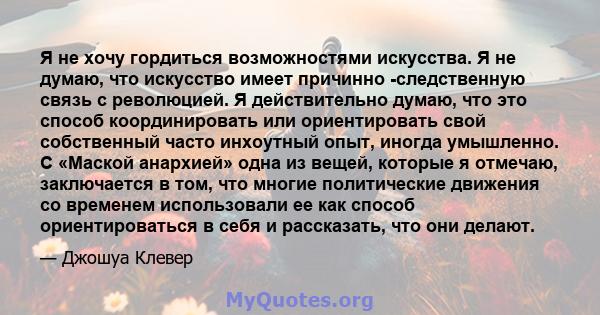 Я не хочу гордиться возможностями искусства. Я не думаю, что искусство имеет причинно -следственную связь с революцией. Я действительно думаю, что это способ координировать или ориентировать свой собственный часто инхоутный опыт, иногда умышленно. С «Маской анархией» одна из вещей, которые я отмечаю, заключается в том, что многие политические движения со временем использовали ее как способ ориентироваться в себя и рассказать, что они делают.

— Джошуа Клевер

MyQuotes.org